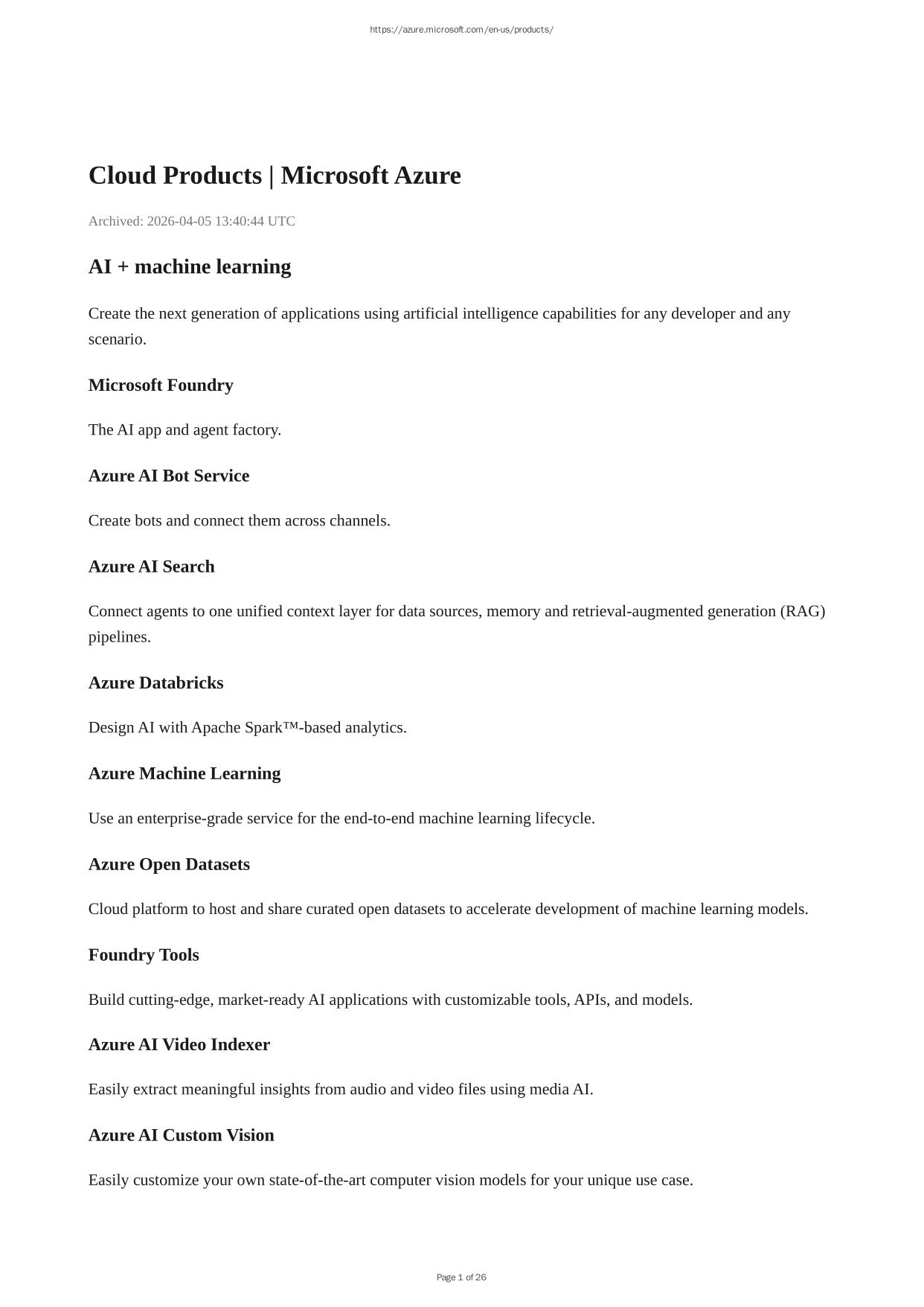 https://azure.microsoft.com/en-us/products/

Cloud Products | Microsoft Azure

Archived: 2026-04-05 13:40:44 UTC

AI + machine learning

Create the next generation of applications using artificial intelligence capabilities for any developer and any scenario.

Microsoft Foundry

The AI app and agent factory.

Azure AI Bot Service

Create bots and connect them across channels.

Azure AI Search

Connect agents to one unified context layer for data sources, memory and retrieval-augmented generation (RAG) pipelines.

Azure Databricks

Design AI with Apache Spark™-based analytics.

Azure Machine Learning

Use an enterprise-grade service for the end-to-end machine learning lifecycle.

Azure Open Datasets

Cloud platform to host and share curated open datasets to accelerate development of machine learning models.

Foundry Tools

Build cutting-edge, market-ready AI applications with customizable tools, APIs, and models.

Azure AI Video Indexer

Easily extract meaningful insights from audio and video files using media AI.

Azure AI Custom Vision

Easily customize your own state-of-the-art computer vision models for your unique use case.

Page 1 of 26